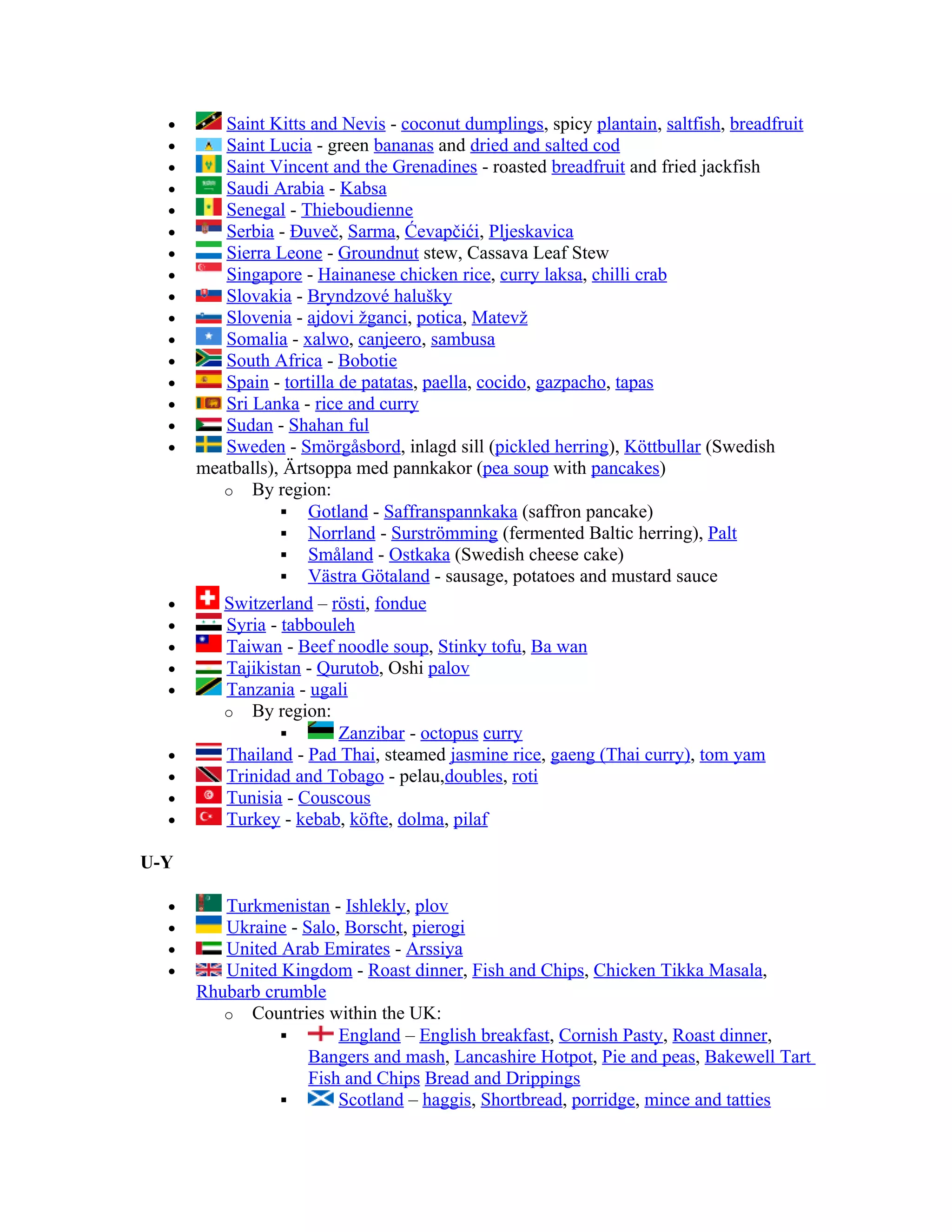 • Saint Kitts and Nevis - coconut dumplings, spicy plantain, saltfish, breadfruit
• Saint Lucia - green bananas and dried and salted cod
• Saint Vincent and the Grenadines - roasted breadfruit and fried jackfish
• Saudi Arabia - Kabsa
• Senegal - Thieboudienne
• Serbia - Đuveč, Sarma, Ćevapčići, Pljeskavica
• Sierra Leone - Groundnut stew, Cassava Leaf Stew
• Singapore - Hainanese chicken rice, curry laksa, chilli crab
• Slovakia - Bryndzové halušky
• Slovenia - ajdovi žganci, potica, Matevž
• Somalia - xalwo, canjeero, sambusa
• South Africa - Bobotie
• Spain - tortilla de patatas, paella, cocido, gazpacho, tapas
• Sri Lanka - rice and curry
• Sudan - Shahan ful
• Sweden - Smörgåsbord, inlagd sill (pickled herring), Köttbullar (Swedish meatballs), Ärtsoppa med pannkakor (pea soup with pancakes)
o By region:
▪ Gotland - Saffranspannkaka (saffron pancake)
▪ Norrland - Surströmming (fermented Baltic herring), Palt
▪ Småland - Ostkaka (Swedish cheese cake)
▪ Västra Götaland - sausage, potatoes and mustard sauce
• Switzerland – rösti, fondue
• Syria - tabbouleh
• Taiwan - Beef noodle soup, Stinky tofu, Ba wan
• Tajikistan - Qurutob, Oshi palov
• Tanzania - ugali
o By region:
▪ Zanzibar - octopus curry
• Thailand - Pad Thai, steamed jasmine rice, gaeng (Thai curry), tom yam
• Trinidad and Tobago - pelau,doubles, roti
• Tunisia - Couscous
• Turkey - kebab, köfte, dolma, pilaf

U-Y

• Turkmenistan - Ishlekly, plov
• Ukraine - Salo, Borscht, pierogi
• United Arab Emirates - Arssiya
• United Kingdom - Roast dinner, Fish and Chips, Chicken Tikka Masala, Rhubarb crumble
o Countries within the UK:
▪ England – English breakfast, Cornish Pasty, Roast dinner, Bangers and mash, Lancashire Hotpot, Pie and peas, Bakewell Tart Fish and Chips Bread and Drippings
▪ Scotland – haggis, Shortbread, porridge, mince and tatties